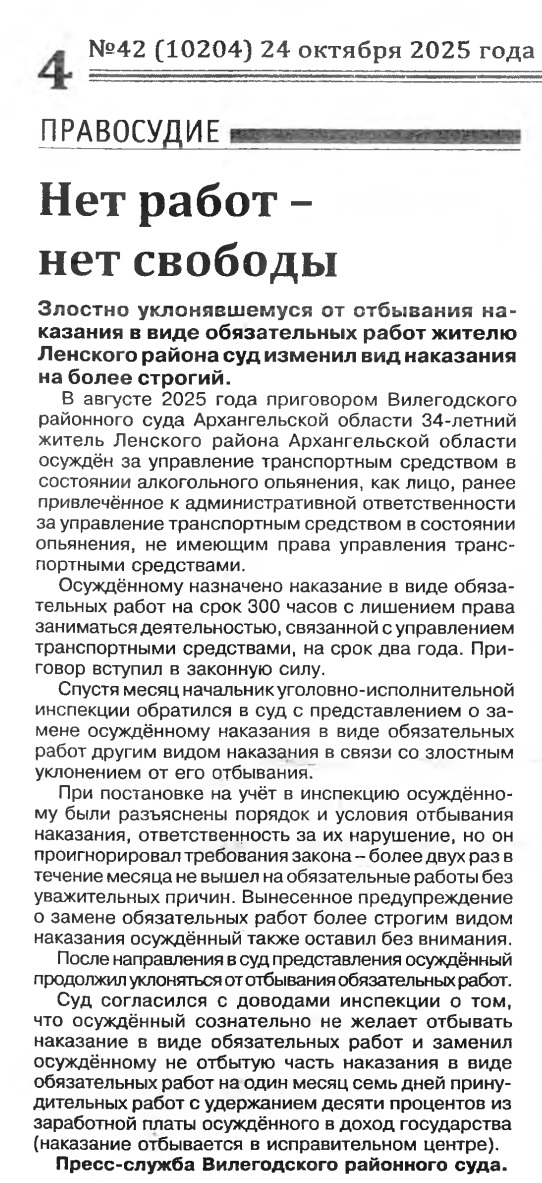 4 №42 (10204) 24 октября 2025 года

ПРАВОСУДИЕ

Нет работ – нет свободы

Злостно уклонявшемуся от отбывания наказания в виде обязательных работ жителю Ленского района суд изменил вид наказания на более строгий.

В августе 2025 года приговором Вилегодского районного суда Архангельской области 34-летний житель Ленского района Архангельской области осуждён за управление транспортным средством в состоянии алкогольного опьянения, как лицо, ранее привлечённое к административной ответственности за управление транспортным средством в состоянии опьянения, не имеющим права управления транспортными средствами.

Осуждённому назначено наказание в виде обязательных работ на срок 300 часов с лишением права заниматься деятельностью, связанной с управлением транспортными средствами, на срок два года. Приговор вступил в законную силу.

Спустя месяц начальник уголовно-исполнительной инспекции обратился в суд с представлением о замене осуждённому наказания в виде обязательных работ другим видом наказания в связи со злостным уклонением от его отбывания.

При постановке на учёт в инспекцию осуждённому были разъяснены порядок и условия отбывания наказания, ответственность за их нарушение, но он проигнорировал требования закона – более двух раз в течение месяца не вышел на обязательные работы без уважительных причин. Вынесенное предупреждение о замене обязательных работ более строгим видом наказания осуждённый также оставил без внимания.

После направления в суд представления осуждённый продолжил уклоняться от отбывания обязательных работ.

Суд согласился с доводами инспекции о том, что осуждённый сознательно не желает отбывать наказание в виде обязательных работ и заменил осуждённому не отбытую часть наказания в виде обязательных работ на один месяц семь дней принудительных работ с удержанием десяти процентов из заработной платы осуждённого в доход государства (наказание отбывается в исправительном центре).

Пресс-служба Вилегодского районного суда.